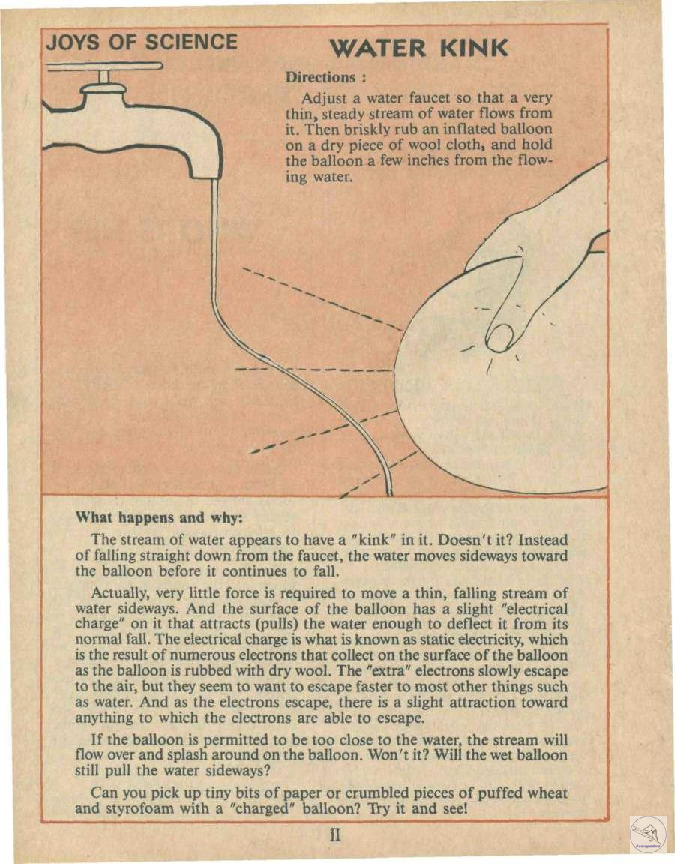 JOYS OF SCIENCE

WATER KINK

Directions :

Adjust a water faucet so that a very thin, steady stream of water flows from it. Then briskly rub an inflated balloon on a dry piece of wool cloth, and hold the balloon a few inches from the flowing water.

What happens and why:

The stream of water appears to have a "kink" in it. Doesn't it? Instead of falling straight down from the faucet, the water moves sideways toward the balloon before it continues to fall.

Actually, very little force is required to move a thin, falling stream of water sideways. And the surface of the balloon has a slight "electrical charge" on it that attracts (pulls) the water enough to deflect it from its normal fall. The electrical charge is what is known as static electricity, which is the result of numerous electrons that collect on the surface of the balloon as the balloon is rubbed with dry wool. The "extra" electrons slowly escape to the air, but they seem to want to escape faster to most other things such as water. And as the electrons escape, there is a slight attraction toward anything to which the electrons are able to escape.

If the balloon is permitted to be too close to the water, the stream will flow over and splash around on the balloon. Won't it? Will the wet balloon still pull the water sideways?

Can you pick up tiny bits of paper or crumbled pieces of puffed wheat and styrofoam with a "charged" balloon? Try it and see!

II